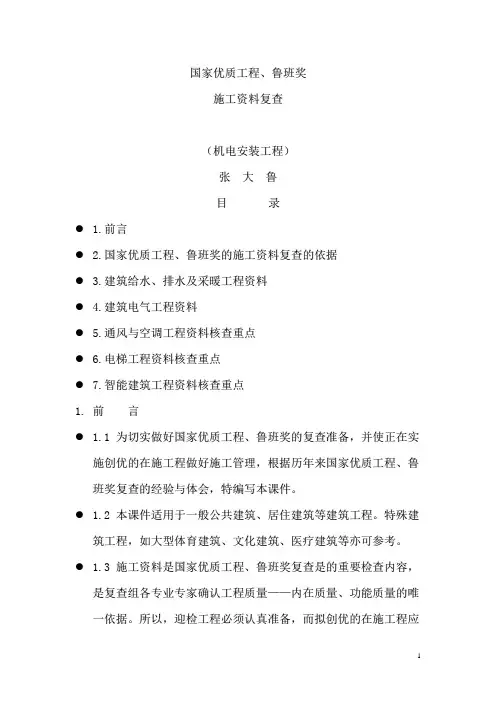 国家优质工程、鲁班奖

施工资料复查

（机电安装工程）

张 大 鲁

目 录

● 1.前言

● 2.国家优质工程、鲁班奖的施工资料复查的依据

● 3.建筑给水、排水及采暖工程资料

● 4.建筑电气工程资料

● 5.通风与空调工程资料核查重点

● 6.电梯工程资料核查重点

● 7.智能建筑工程资料核查重点

1. 前 言

● 1.1 为切实做好国家优质工程、鲁班奖的复查准备，并使正在实施创优的在施工程做好施工管理，根据历年来国家优质工程、鲁班奖复查的经验与体会，特编写本课件。

● 1.2 本课件适用于一般公共建筑、居住建筑等建筑工程。特殊建筑工程，如大型体育建筑、文化建筑、医疗建筑等亦可参考。

● 1.3 施工资料是国家优质工程、鲁班奖复查是的重要检查内容，是复查组各专业专家确认工程质量——内在质量、功能质量的唯一依据。所以，迎检工程必须认真准备，而拟创优的在施工程应

1